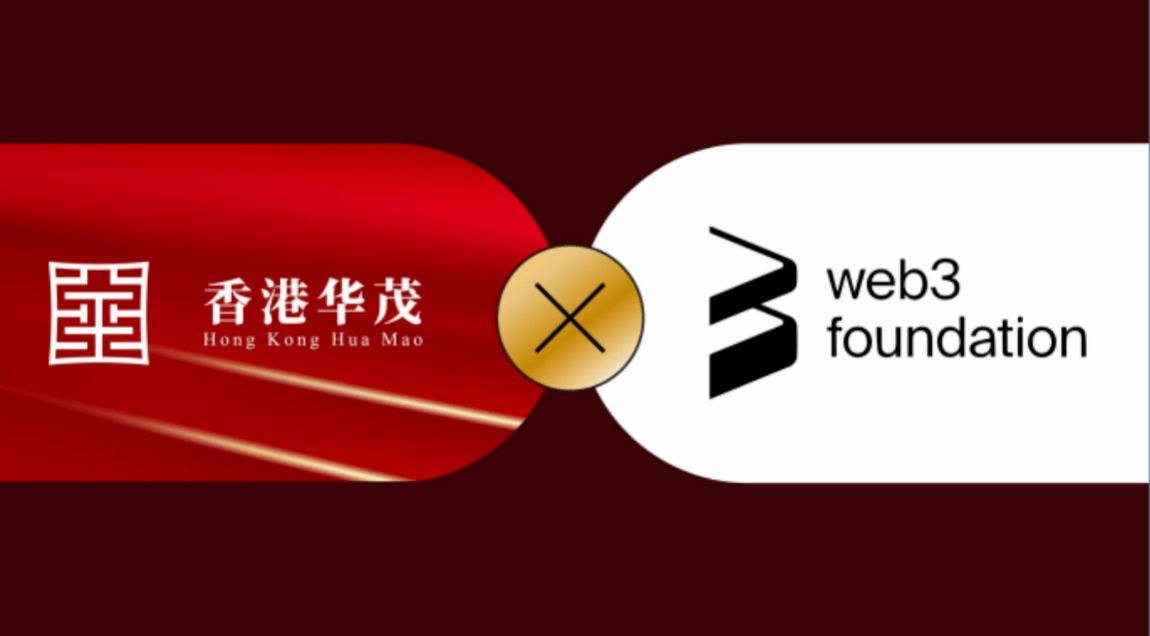 香港华茂
Hong Kong Hua Mao

web3
foundation